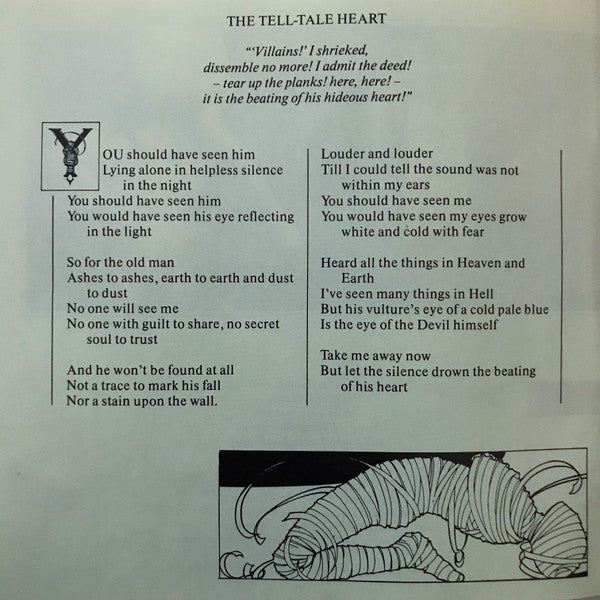 THE TELL-TALE HEART

"'Villains!' I shrieked, dissemble no more! I admit the deed! – tear up the planks! here, here! – it is the beating of his hideous heart!"

YOU should have seen him
Lying alone in helpless silence in the night
You should have seen him
You would have seen his eye reflecting in the light

So for the old man
Ashes to ashes, earth to earth and dust to dust
No one will see me
No one with guilt to share, no secret soul to trust

And he won't be found at all
Not a trace to mark his fall
Nor a stain upon the wall.

Louder and louder
Till I could tell the sound was not within my ears
You should have seen me
You would have seen my eyes grow white and cold with fear

Heard all the things in Heaven and Earth
I've seen many things in Hell
But his vulture's eye of a cold pale blue
Is the eye of the Devil himself

Take me away now
But let the silence drown the beating of his heart